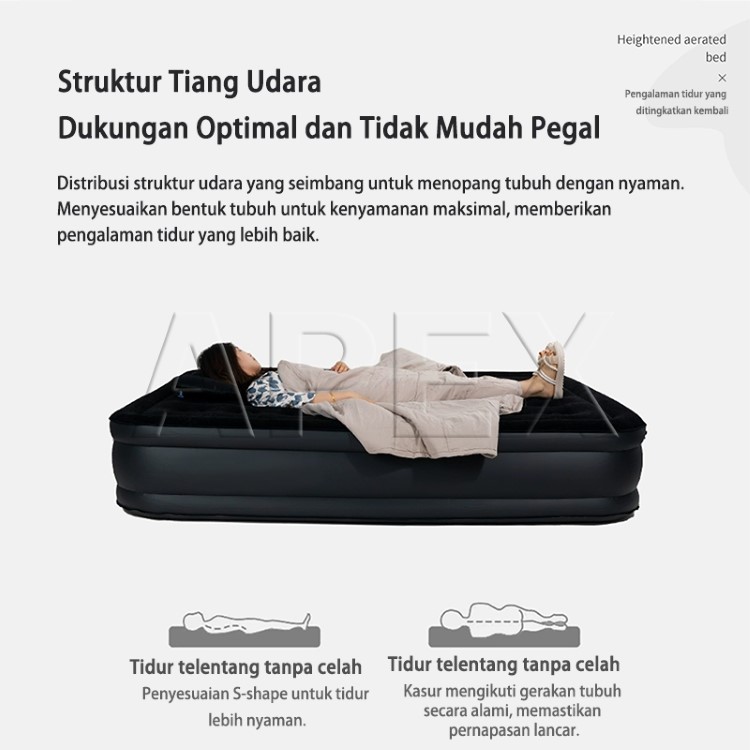 Heightened aerated bed
×
Pengalaman tidur yang ditingkatkan kembali

Struktur Tiang Udara
Dukungan Optimal dan Tidak Mudah Pegal

Distribusi struktur udara yang seimbang untuk menopang tubuh dengan nyaman. Menyesuaikan bentuk tubuh untuk kenyamanan maksimal, memberikan pengalaman tidur yang lebih baik.

Tidur telentang tanpa celah
Penyesuaian S-shape untuk tidur lebih nyaman.

Tidur telentang tanpa celah
Kasur mengikuti gerakan tubuh secara alami, memastikan pernapasan lancar.

APEX